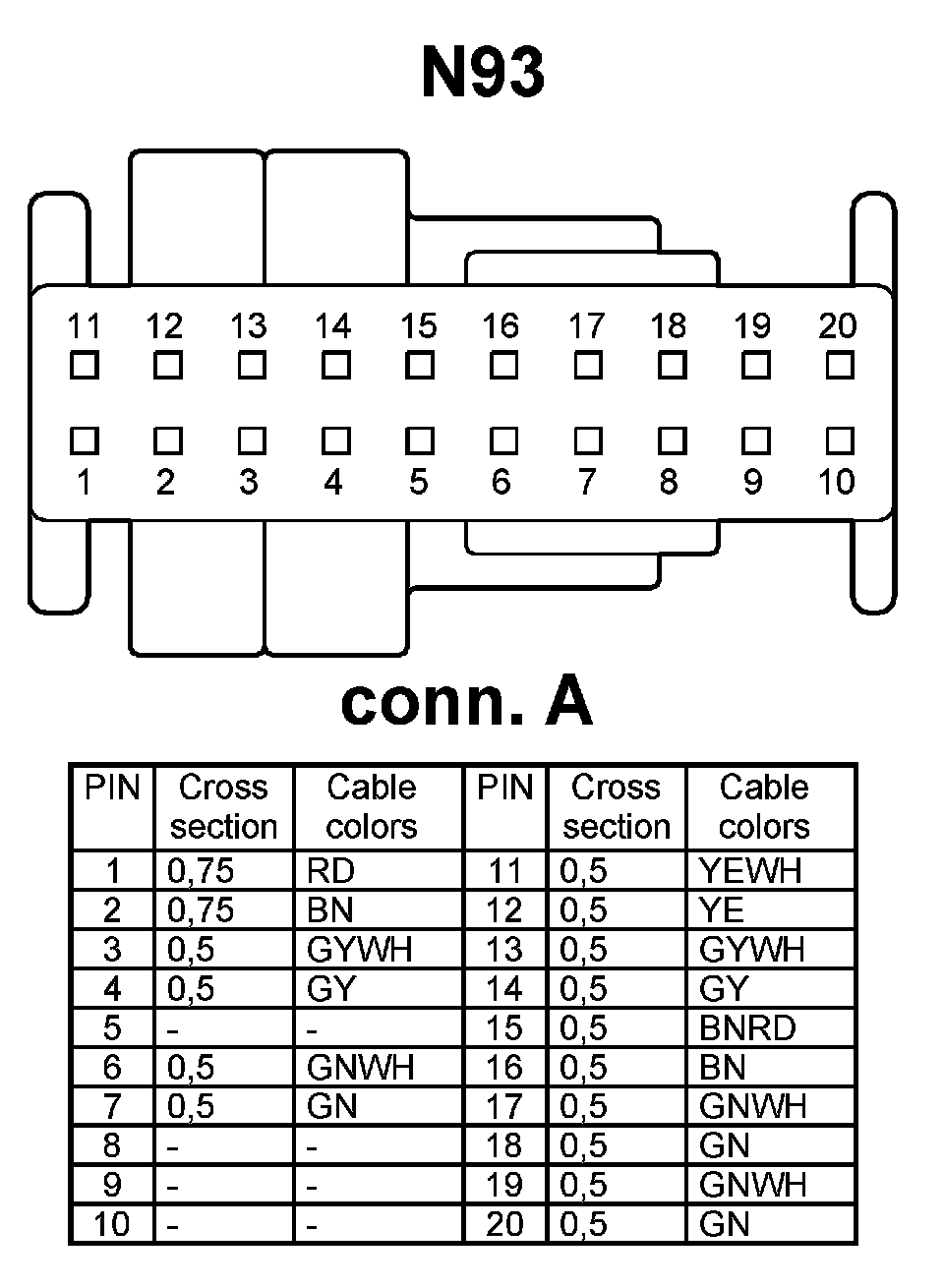 N93

11 12 13 14 15 16 17 18 19 20

1 2 3 4 5 6 7 8 9 10

conn. A

| PIN | Cross section | Cable colors | PIN | Cross section | Cable colors |
|---|---|---|---|---|---|
| 1 | 0,75 | RD | 11 | 0,5 | YEWH |
| 2 | 0,75 | BN | 12 | 0,5 | YE |
| 3 | 0,5 | GYWH | 13 | 0,5 | GYWH |
| 4 | 0,5 | GY | 14 | 0,5 | GY |
| 5 | - | - | 15 | 0,5 | BNRD |
| 6 | 0,5 | GNWH | 16 | 0,5 | BN |
| 7 | 0,5 | GN | 17 | 0,5 | GNWH |
| 8 | - | - | 18 | 0,5 | GN |
| 9 | - | - | 19 | 0,5 | GNWH |
| 10 | - | - | 20 | 0,5 | GN |